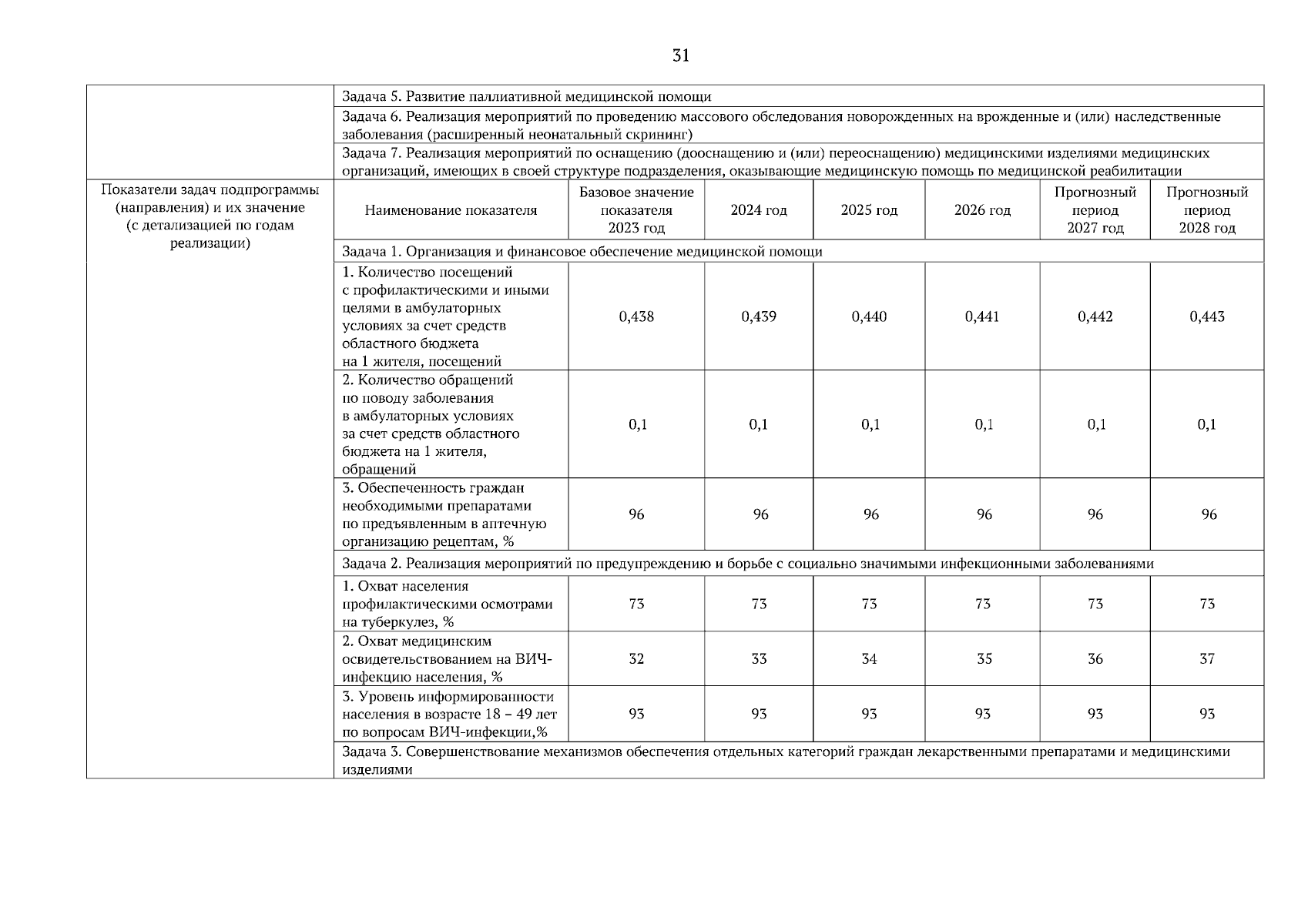 31

| | | | | | | | |
|---|---|---|---|---|---|---|---|
| | Задача 5. Развитие паллиативной медицинской помощи | | | | | | |
| | Задача 6. Реализация мероприятий по проведению массового обследования новорожденных на врожденные и (или) наследственные заболевания (расширенный неонатальный скрининг) | | | | | | |
| | Задача 7. Реализация мероприятий по оснащению (дооснащению и (или) переоснащению) медицинскими изделиями медицинских организаций, имеющих в своей структуре подразделения, оказывающие медицинскую помощь по медицинской реабилитации | | | | | | |
| Показатели задач подпрограммы (направления) и их значение (с детализацией по годам реализации) | Наименование показателя | Базовое значение показателя 2023 год | 2024 год | 2025 год | 2026 год | Прогнозный период 2027 год | Прогнозный период 2028 год |
| | Задача 1. Организация и финансовое обеспечение медицинской помощи | | | | | | |
| | 1. Количество посещений с профилактическими и иными целями в амбулаторных условиях за счет средств областного бюджета на 1 жителя, посещений | 0,438 | 0,439 | 0,440 | 0,441 | 0,442 | 0,443 |
| | 2. Количество обращений по поводу заболевания в амбулаторных условиях за счет средств областного бюджета на 1 жителя, обращений | 0,1 | 0,1 | 0,1 | 0,1 | 0,1 | 0,1 |
| | 3. Обеспеченность граждан необходимыми препаратами по предъявленным в аптечную организацию рецептам, % | 96 | 96 | 96 | 96 | 96 | 96 |
| | Задача 2. Реализация мероприятий по предупреждению и борьбе с социально значимыми инфекционными заболеваниями | | | | | | |
| | 1. Охват населения профилактическими осмотрами на туберкулез, % | 73 | 73 | 73 | 73 | 73 | 73 |
| | 2. Охват медицинским освидетельствованием на ВИЧ-инфекцию населения, % | 32 | 33 | 34 | 35 | 36 | 37 |
| | 3. Уровень информированности населения в возрасте 18 – 49 лет по вопросам ВИЧ-инфекции,% | 93 | 93 | 93 | 93 | 93 | 93 |
| | Задача 3. Совершенствование механизмов обеспечения отдельных категорий граждан лекарственными препаратами и медицинскими изделиями | | | | | | |